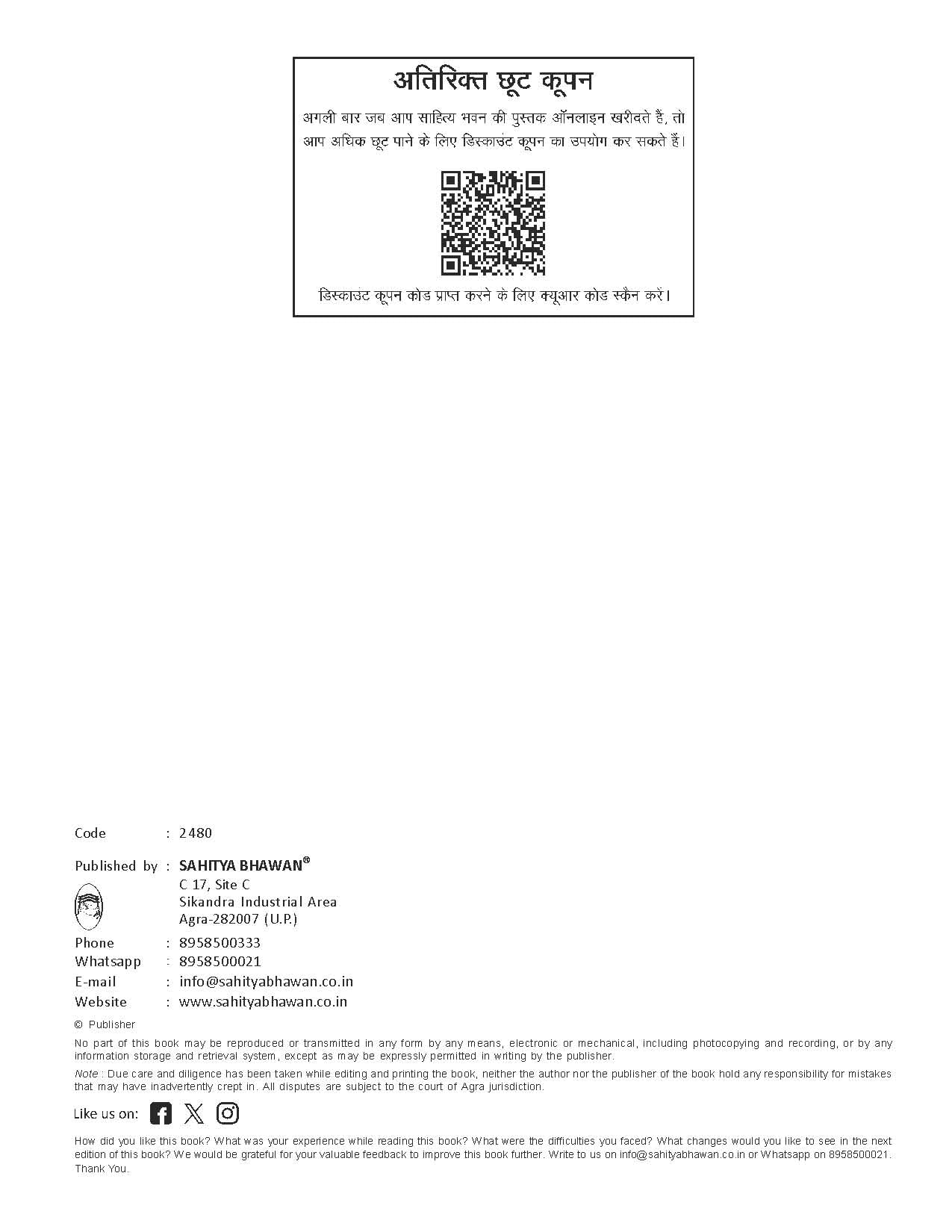 अतिरिक्त छूट कूपन

अगली बार जब आप साहित्य भवन की पुस्तक ऑनलाइन खरीदते हैं, तो आप अधिक छूट पाने के लिए डिस्काउंट कूपन का उपयोग कर सकते हैं।

डिस्काउंट कूपन कोड प्राप्त करने के लिए क्यूआर कोड स्कैन करें।

Code : 2480

Published by : SAHITYA BHAWAN®
C 17, Site C
Sikandra Industrial Area
Agra-282007 (U.P.)

Phone : 8958500333
Whatsapp : 8958500021
E-mail : info@sahityabhawan.co.in
Website : www.sahityabhawan.co.in

© Publisher

No part of this book may be reproduced or transmitted in any form by any means, electronic or mechanical, including photocopying and recording, or by any information storage and retrieval system, except as may be expressly permitted in writing by the publisher.

Note : Due care and diligence has been taken while editing and printing the book, neither the author nor the publisher of the book hold any responsibility for mistakes that may have inadvertently crept in. All disputes are subject to the court of Agra jurisdiction.

Like us on:

How did you like this book? What was your experience while reading this book? What were the difficulties you faced? What changes would you like to see in the next edition of this book? We would be grateful for your valuable feedback to improve this book further. Write to us on info@sahityabhawan.co.in or Whatsapp on 8958500021. Thank You.